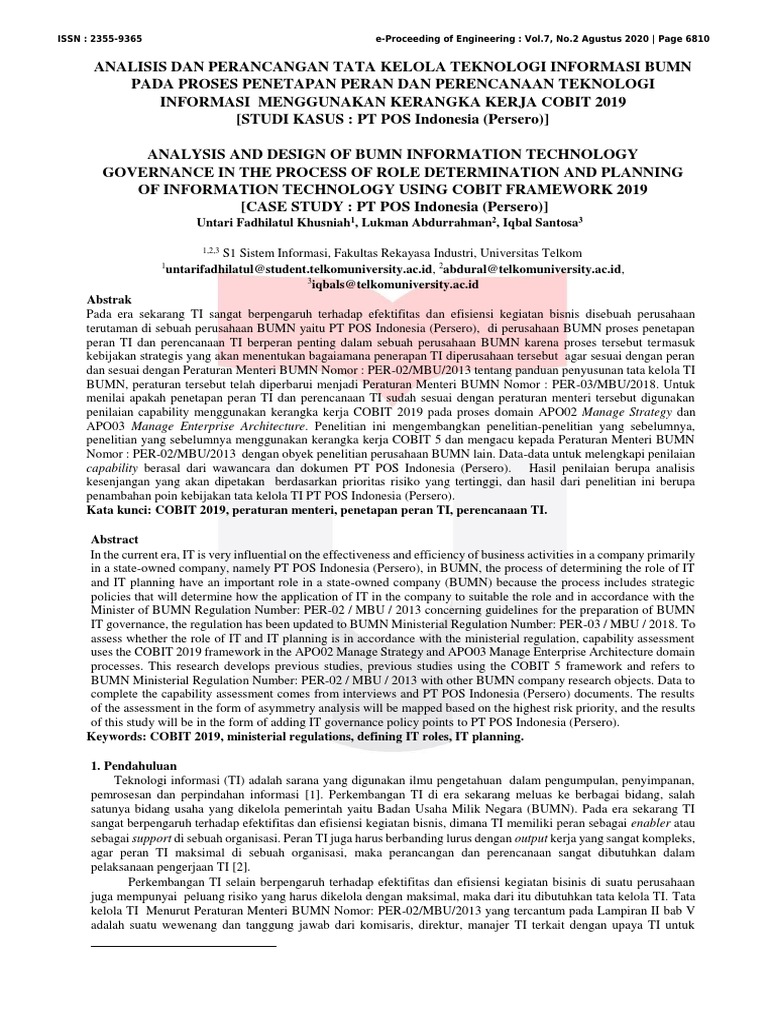 ISSN : 2355-9365 e-Proceeding of Engineering : Vol.7, No.2 Agustus 2020 | Page 6810

ANALISIS DAN PERANCANGAN TATA KELOLA TEKNOLOGI INFORMASI BUMN PADA PROSES PENETAPAN PERAN DAN PERENCANAAN TEKNOLOGI INFORMASI MENGGUNAKAN KERANGKA KERJA COBIT 2019 [STUDI KASUS : PT POS Indonesia (Persero)]

ANALYSIS AND DESIGN OF BUMN INFORMATION TECHNOLOGY GOVERNANCE IN THE PROCESS OF ROLE DETERMINATION AND PLANNING OF INFORMATION TECHNOLOGY USING COBIT FRAMEWORK 2019 [CASE STUDY : PT POS Indonesia (Persero)]

Untari Fadhilatul Khusniah$^1$, Lukman Abdurrahman$^2$, Iqbal Santosa$^3$

$^{1,2,3}$ S1 Sistem Informasi, Fakultas Rekayasa Industri, Universitas Telkom
$^1$untarifadhilatul@student.telkomuniversity.ac.id, $^2$abdural@telkomuniversity.ac.id, $^3$iqbals@telkomuniversity.ac.id

Abstrak
Pada era sekarang TI sangat berpengaruh terhadap efektifitas dan efisiensi kegiatan bisnis disebuah perusahaan terutaman di sebuah perusahaan BUMN yaitu PT POS Indonesia (Persero), di perusahaan BUMN proses penetapan peran TI dan perencanaan TI berperan penting dalam sebuah perusahaan BUMN karena proses tersebut termasuk kebijakan strategis yang akan menentukan bagaiamana penerapan TI diperusahaan tersebut agar sesuai dengan peran dan sesuai dengan Peraturan Menteri BUMN Nomor : PER-02/MBU/2013 tentang panduan penyusunan tata kelola TI BUMN, peraturan tersebut telah diperbarui menjadi Peraturan Menteri BUMN Nomor : PER-03/MBU/2018. Untuk menilai apakah penetapan peran TI dan perencanaan TI sudah sesuai dengan peraturan menteri tersebut digunakan penilaian capability menggunakan kerangka kerja COBIT 2019 pada proses domain APO02 Manage Strategy dan APO03 Manage Enterprise Architecture. Penelitian ini mengembangkan penelitian-penelitian yang sebelumnya, penelitian yang sebelumnya menggunakan kerangka kerja COBIT 5 dan mengacu kepada Peraturan Menteri BUMN Nomor : PER-02/MBU/2013 dengan obyek penelitian perusahaan BUMN lain. Data-data untuk melengkapi penilaian capability berasal dari wawancara dan dokumen PT POS Indonesia (Persero). Hasil penilaian berupa analisis kesenjangan yang akan dipetakan berdasarkan prioritas risiko yang tertinggi, dan hasil dari penelitian ini berupa penambahan poin kebijakan tata kelola TI PT POS Indonesia (Persero).
Kata kunci: COBIT 2019, peraturan menteri, penetapan peran TI, perencanaan TI.

Abstract
In the current era, IT is very influential on the effectiveness and efficiency of business activities in a company primarily in a state-owned company, namely PT POS Indonesia (Persero), in BUMN, the process of determining the role of IT and IT planning have an important role in a state-owned company (BUMN) because the process includes strategic policies that will determine how the application of IT in the company to suitable the role and in accordance with the Minister of BUMN Regulation Number: PER-02 / MBU / 2013 concerning guidelines for the preparation of BUMN IT governance, the regulation has been updated to BUMN Ministerial Regulation Number: PER-03 / MBU / 2018. To assess whether the role of IT and IT planning is in accordance with the ministerial regulation, capability assessment uses the COBIT 2019 framework in the APO02 Manage Strategy and APO03 Manage Enterprise Architecture domain processes. This research develops previous studies, previous studies using the COBIT 5 framework and refers to BUMN Ministerial Regulation Number: PER-02 / MBU / 2013 with other BUMN company research objects. Data to complete the capability assessment comes from interviews and PT POS Indonesia (Persero) documents. The results of the assessment in the form of asymmetry analysis will be mapped based on the highest risk priority, and the results of this study will be in the form of adding IT governance policy points to PT POS Indonesia (Persero).
Keywords: COBIT 2019, ministerial regulations, defining IT roles, IT planning.

1. Pendahuluan
Teknologi informasi (TI) adalah sarana yang digunakan ilmu pengetahuan dalam pengumpulan, penyimpanan, pemrosesan dan perpindahan informasi [1]. Perkembangan TI di era sekarang meluas ke berbagai bidang, salah satunya bidang usaha yang dikelola pemerintah yaitu Badan Usaha Milik Negara (BUMN). Pada era sekarang TI sangat berpengaruh terhadap efektifitas dan efisiensi kegiatan bisnis, dimana TI memiliki peran sebagai enabler atau sebagai support di sebuah organisasi. Peran TI juga harus berbanding lurus dengan output kerja yang sangat kompleks, agar peran TI maksimal di sebuah organisasi, maka perancangan dan perencanaan sangat dibutuhkan dalam pelaksanaan pengerjaan TI [2].

Perkembangan TI selain berpengaruh terhadap efektifitas dan efisiensi kegiatan bisinis di suatu perusahaan juga mempunyai peluang risiko yang harus dikelola dengan maksimal, maka dari itu dibutuhkan tata kelola TI. Tata kelola TI Menurut Peraturan Menteri BUMN Nomor: PER-02/MBU/2013 yang tercantum pada Lampiran II bab V adalah suatu wewenang dan tanggung jawab dari komisaris, direktur, manajer TI terkait dengan upaya TI untuk